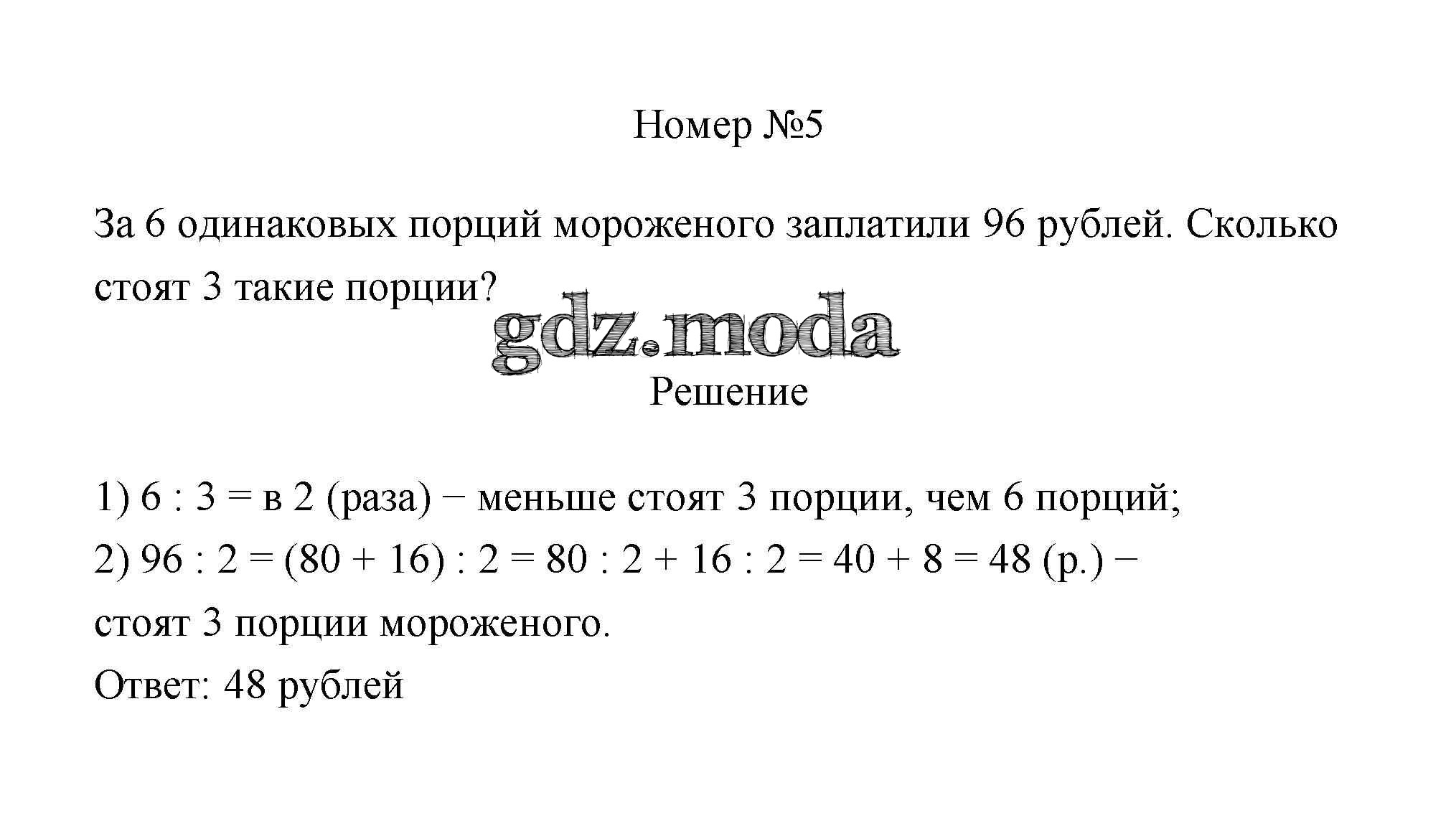 Номер №5

За 6 одинаковых порций мороженого заплатили 96 рублей. Сколько стоят 3 такие порции?

Решение

1) $6 : 3 =$ в 2 (раза) − меньше стоят 3 порции, чем 6 порций;
2) $96 : 2 = (80 + 16) : 2 = 80 : 2 + 16 : 2 = 40 + 8 = 48$ (р.) − стоят 3 порции мороженого.
Ответ: 48 рублей

gdz.moda